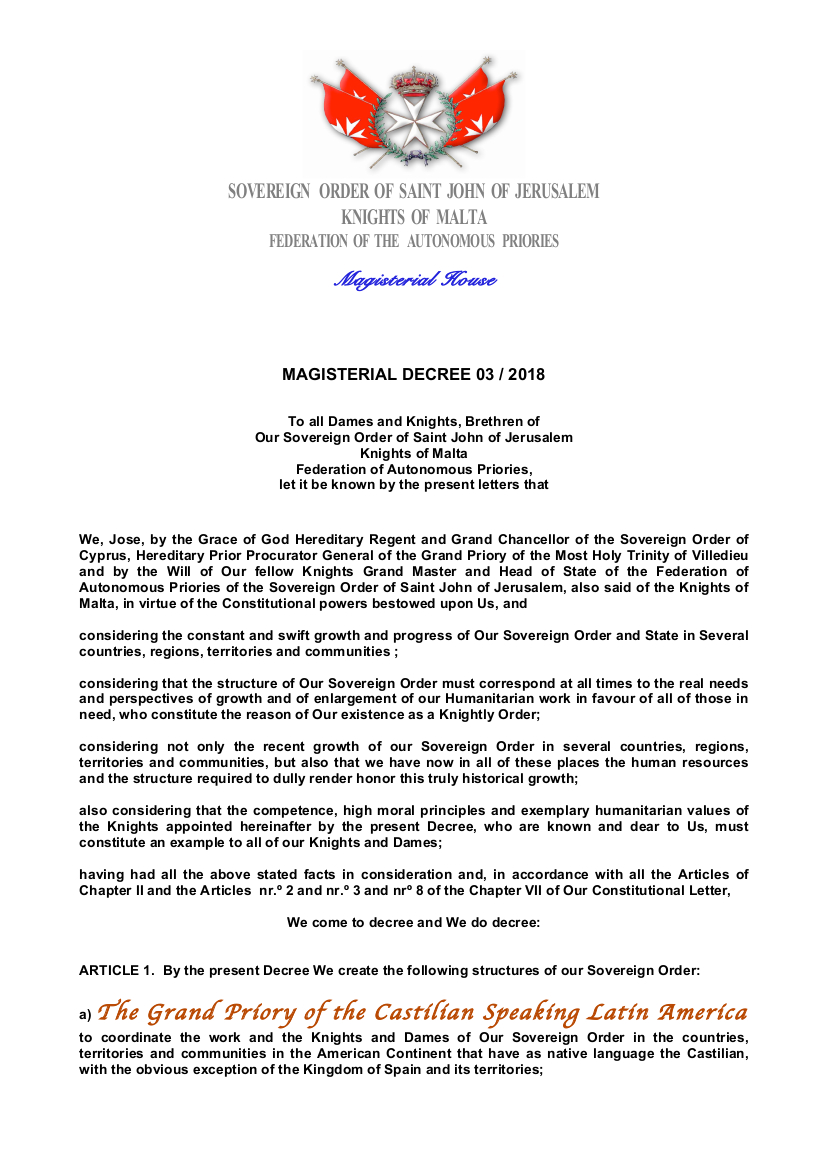 SOVEREIGN ORDER OF SAINT JOHN OF JERUSALEM
KNIGHTS OF MALTA
FEDERATION OF THE AUTONOMOUS PRIORIES

Magisterial House

MAGISTERIAL DECREE 03 / 2018

To all Dames and Knights, Brethren of
Our Sovereign Order of Saint John of Jerusalem
Knights of Malta
Federation of Autonomous Priories,
let it be known by the present letters that

We, Jose, by the Grace of God Hereditary Regent and Grand Chancellor of the Sovereign Order of Cyprus, Hereditary Prior Procurator General of the Grand Priory of the Most Holy Trinity of Villedieu and by the Will of Our fellow Knights Grand Master and Head of State of the Federation of Autonomous Priories of the Sovereign Order of Saint John of Jerusalem, also said of the Knights of Malta, in virtue of the Constitutional powers bestowed upon Us, and

considering the constant and swift growth and progress of Our Sovereign Order and State in Several countries, regions, territories and communities ;

considering that the structure of Our Sovereign Order must correspond at all times to the real needs and perspectives of growth and of enlargement of our Humanitarian work in favour of all of those in need, who constitute the reason of Our existence as a Knightly Order;

considering not only the recent growth of our Sovereign Order in several countries, regions, territories and communities, but also that we have now in all of these places the human resources and the structure required to dully render honor this truly historical growth;

also considering that the competence, high moral principles and exemplary humanitarian values of the Knights appointed hereinafter by the present Decree, who are known and dear to Us, must constitute an example to all of our Knights and Dames;

having had all the above stated facts in consideration and, in accordance with all the Articles of Chapter II and the Articles nr.º 2 and nr.º 3 and nrº 8 of the Chapter VII of Our Constitutional Letter,

We come to decree and We do decree:

ARTICLE 1. By the present Decree We create the following structures of our Sovereign Order:

a) The Grand Priory of the Castilian Speaking Latin America
to coordinate the work and the Knights and Dames of Our Sovereign Order in the countries, territories and communities in the American Continent that have as native language the Castilian, with the obvious exception of the Kingdom of Spain and its territories;